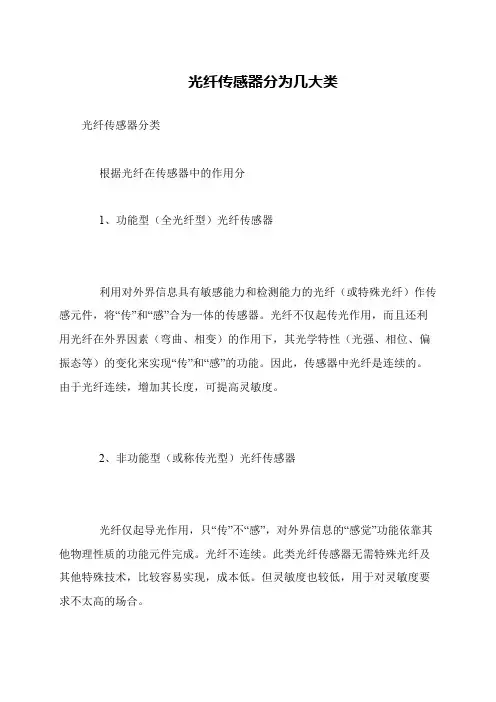 光纤传感器分为几大类

光纤传感器分类

根据光纤在传感器中的作用分

1、功能型（全光纤型）光纤传感器

利用对外界信息具有敏感能力和检测能力的光纤（或特殊光纤）作传感元件，将“传”和“感”合为一体的传感器。光纤不仅起传光作用，而且还利用光纤在外界因素（弯曲、相变）的作用下，其光学特性（光强、相位、偏振态等）的变化来实现“传”和“感”的功能。因此，传感器中光纤是连续的。由于光纤连续，增加其长度，可提高灵敏度。

2、非功能型（或称传光型）光纤传感器

光纤仅起导光作用，只“传”不“感”，对外界信息的“感觉”功能依靠其他物理性质的功能元件完成。光纤不连续。此类光纤传感器无需特殊光纤及其他特殊技术，比较容易实现，成本低。但灵敏度也较低，用于对灵敏度要求不太高的场合。